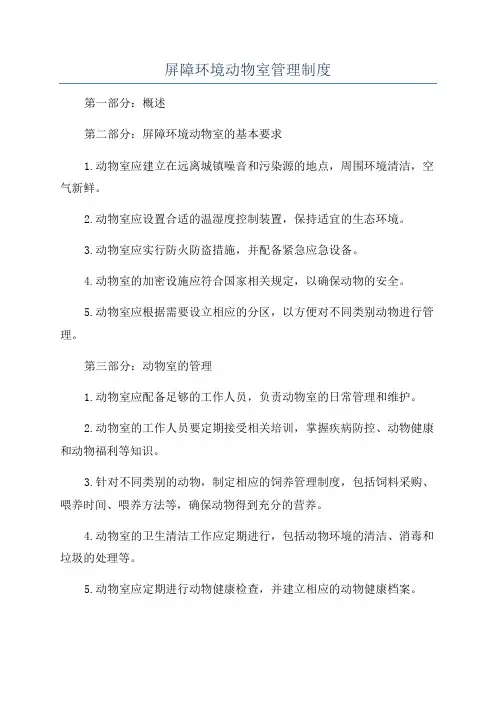 屏障环境动物室管理制度

第一部分：概述

第二部分：屏障环境动物室的基本要求

1.动物室应建立在远离城镇噪音和污染源的地点，周围环境清洁，空气新鲜。

2.动物室应设置合适的温湿度控制装置，保持适宜的生态环境。

3.动物室应实行防火防盗措施，并配备紧急应急设备。

4.动物室的加密设施应符合国家相关规定，以确保动物的安全。

5.动物室应根据需要设立相应的分区，以方便对不同类别动物进行管理。

第三部分：动物室的管理

1.动物室应配备足够的工作人员，负责动物室的日常管理和维护。

2.动物室的工作人员要定期接受相关培训，掌握疾病防控、动物健康和动物福利等知识。

3.针对不同类别的动物，制定相应的饲养管理制度，包括饲料采购、喂养时间、喂养方法等，确保动物得到充分的营养。

4.动物室的卫生清洁工作应定期进行，包括动物环境的清洁、消毒和垃圾的处理等。

5.动物室应定期进行动物健康检查，并建立相应的动物健康档案。